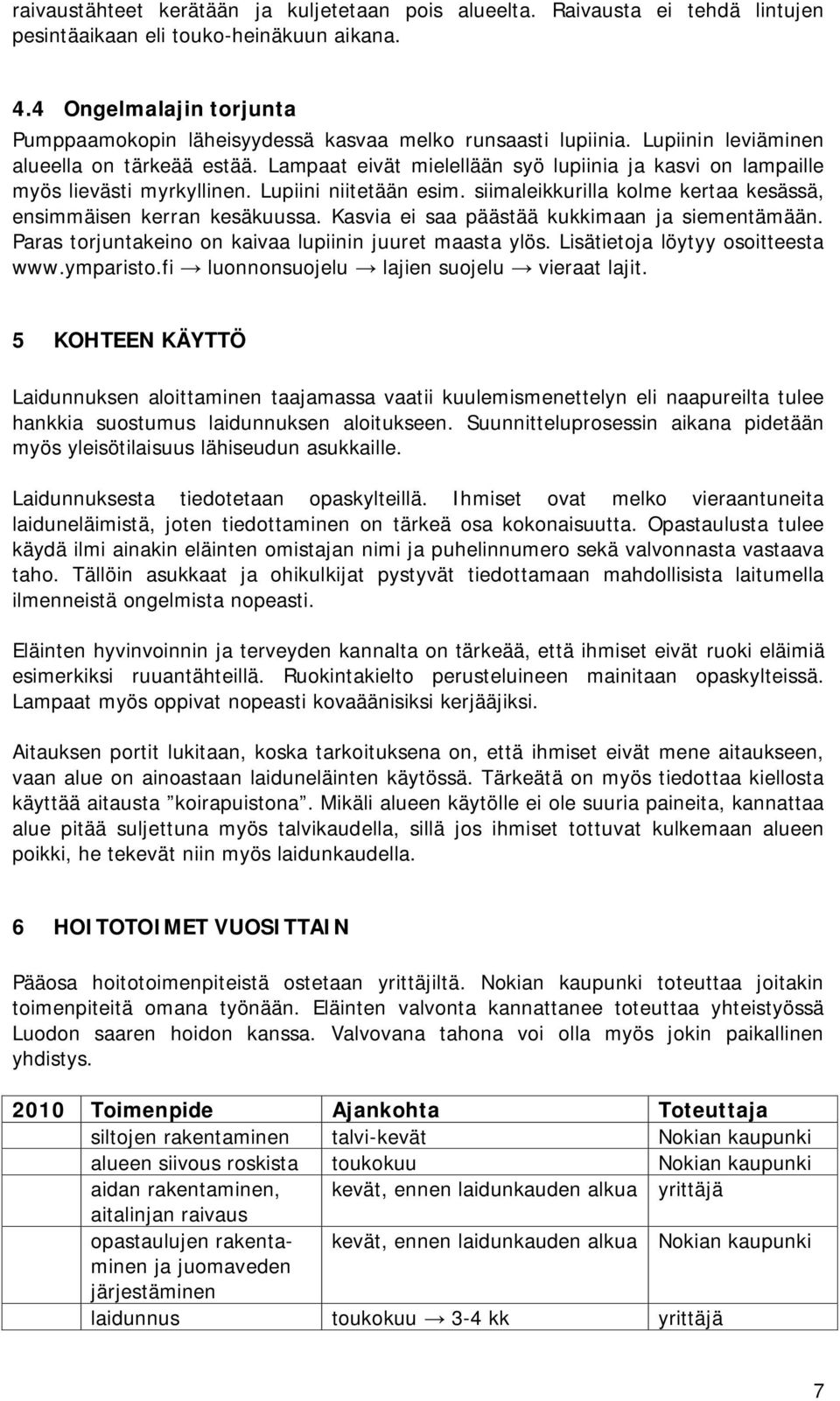 raivaustähteet kerätään ja kuljetetaan pois alueelta. Raivausta ei tehdä lintujen pesintäaikaan eli touko-heinäkuun aikana.

4.4 Ongelmalajin torjunta

Pumppaamokopin läheisyydessä kasvaa melko runsaasti lupiinia. Lupiinin leviäminen alueella on tärkeää estää. Lampaat eivät mielellään syö lupiinia ja kasvi on lampaille myös lievästi myrkyllinen. Lupiini niitetään esim. siimaleikkurilla kolme kertaa kesässä, ensimmäisen kerran kesäkuussa. Kasvia ei saa päästää kukkimaan ja siementämään. Paras torjuntakeino on kaivaa lupiinin juuret maasta ylös. Lisätietoja löytyy osoitteesta www.ymparisto.fi → luonnonsuojelu → lajien suojelu → vieraat lajit.

5 KOHTEEN KÄYTTÖ

Laidunnuksen aloittaminen taajamassa vaatii kuulemismenettelyn eli naapureilta tulee hankkia suostumus laidunnuksen aloitukseen. Suunnitteluprosessin aikana pidetään myös yleisötilaisuus lähiseudun asukkaille.

Laidunnuksesta tiedotetaan opaskylteillä. Ihmiset ovat melko vieraantuneita laiduneläimistä, joten tiedottaminen on tärkeä osa kokonaisuutta. Opastaulusta tulee käydä ilmi ainakin eläinten omistajan nimi ja puhelinnumero sekä valvonnasta vastaava taho. Tällöin asukkaat ja ohikulkijat pystyvät tiedottamaan mahdollisista laitumella ilmenneistä ongelmista nopeasti.

Eläinten hyvinvoinnin ja terveyden kannalta on tärkeää, että ihmiset eivät ruoki eläimiä esimerkiksi ruuantähteillä. Ruokintakielto perusteluineen mainitaan opaskylteissä. Lampaat myös oppivat nopeasti kovaäänisiksi kerjääjiksi.

Aitauksen portit lukitaan, koska tarkoituksena on, että ihmiset eivät mene aitaukseen, vaan alue on ainoastaan laiduneläinten käytössä. Tärkeätä on myös tiedottaa kiellosta käyttää aitausta ”koirapuistona”. Mikäli alueen käytölle ei ole suuria paineita, kannattaa alue pitää suljettuna myös talvikaudella, sillä jos ihmiset tottuvat kulkemaan alueen poikki, he tekevät niin myös laidunkaudella.

6 HOITOTOIMET VUOSITTAIN

Pääosa hoitotoimenpiteistä ostetaan yrittäjiltä. Nokian kaupunki toteuttaa joitakin toimenpiteitä omana työnään. Eläinten valvonta kannattanee toteuttaa yhteistyössä Luodon saaren hoidon kanssa. Valvovana tahona voi olla myös jokin paikallinen yhdistys.

| 2010 | Toimenpide | Ajankohta | Toteuttaja |
|---|---|---|---|
| | siltojen rakentaminen | talvi-kevät | Nokian kaupunki |
| | alueen siivous roskista | toukokuu | Nokian kaupunki |
| | aidan rakentaminen, aitalinjan raivaus | kevät, ennen laidunkauden alkua | yrittäjä |
| | opastaulujen rakentaminen ja juomaveden järjestäminen | kevät, ennen laidunkauden alkua | Nokian kaupunki |
| | laidunnus | toukokuu → 3-4 kk | yrittäjä |

7